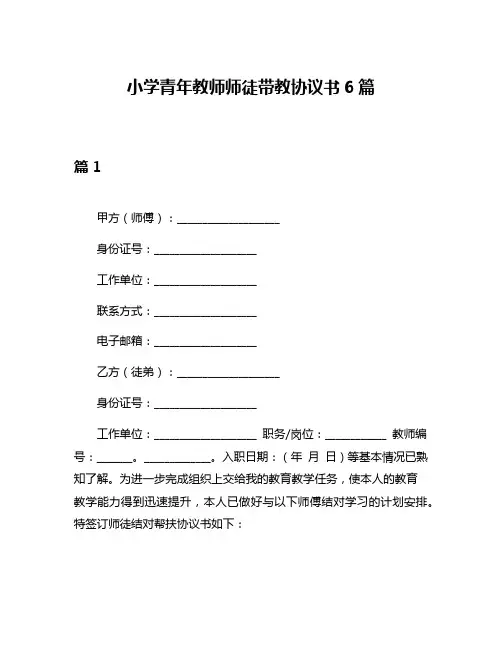 小学青年教师师徒带教协议书 6 篇

篇 1

甲方（师傅）：__________________

身份证号：__________________

工作单位：__________________

联系方式：__________________

电子邮箱：__________________

乙方（徒弟）：__________________

身份证号：__________________

工作单位：__________________ 职务/岗位：___________ 教师编号：______。____________。入职日期：（年 月 日）等基本情况已熟知了解。为进一步完成组织上交给我的教育教学任务，使本人的教育教学能力得到迅速提升，本人已做好与以下师傅结对学习的计划安排。特签订师徒结对帮扶协议书如下：